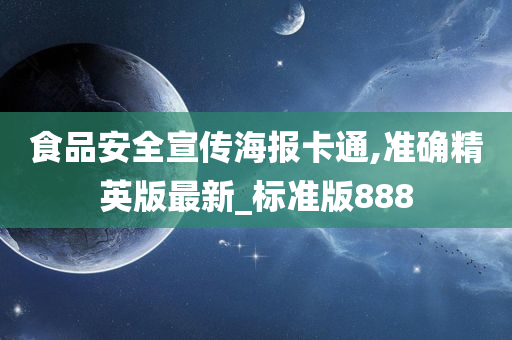 食品安全宣传海报卡通,准确精英版最新_标准版888